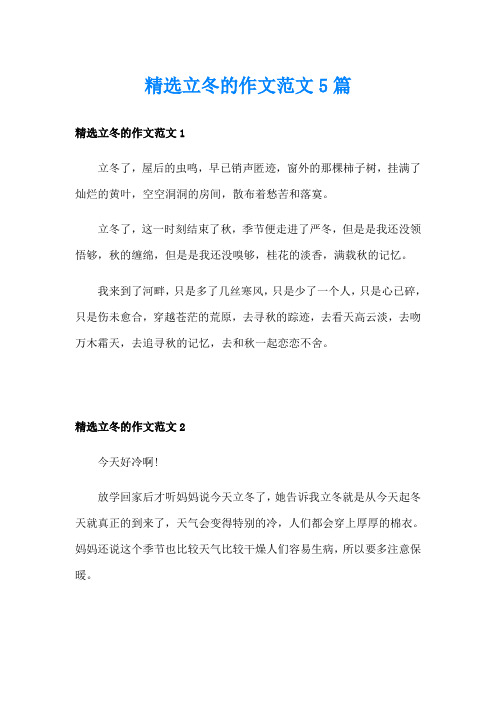 精选立冬的作文范文 5 篇

精选立冬的作文范文 1

立冬了，屋后的虫鸣，早已销声匿迹，窗外的那棵柿子树，挂满了灿烂的黄叶，空空洞洞的房间，散布着愁苦和落寞。

立冬了，这一时刻结束了秋，季节便走进了严冬，但是是我还没领悟够，秋的缠绵，但是是我还没嗅够，桂花的淡香，满载秋的记忆。

我来到了河畔，只是多了几丝寒风，只是少了一个人，只是心已碎，只是伤未愈合，穿越苍茫的荒原，去寻秋的踪迹，去看天高云淡，去吻万木霜天，去追寻秋的记忆，去和秋一起恋恋不舍。

精选立冬的作文范文 2

今天好冷啊!

放学回家后才听妈妈说今天立冬了，她告诉我立冬就是从今天起冬天就真正的到来了，天气会变得特别的冷，人们都会穿上厚厚的棉衣。妈妈还说这个季节也比较天气比较干燥人们容易生病，所以要多注意保暖。